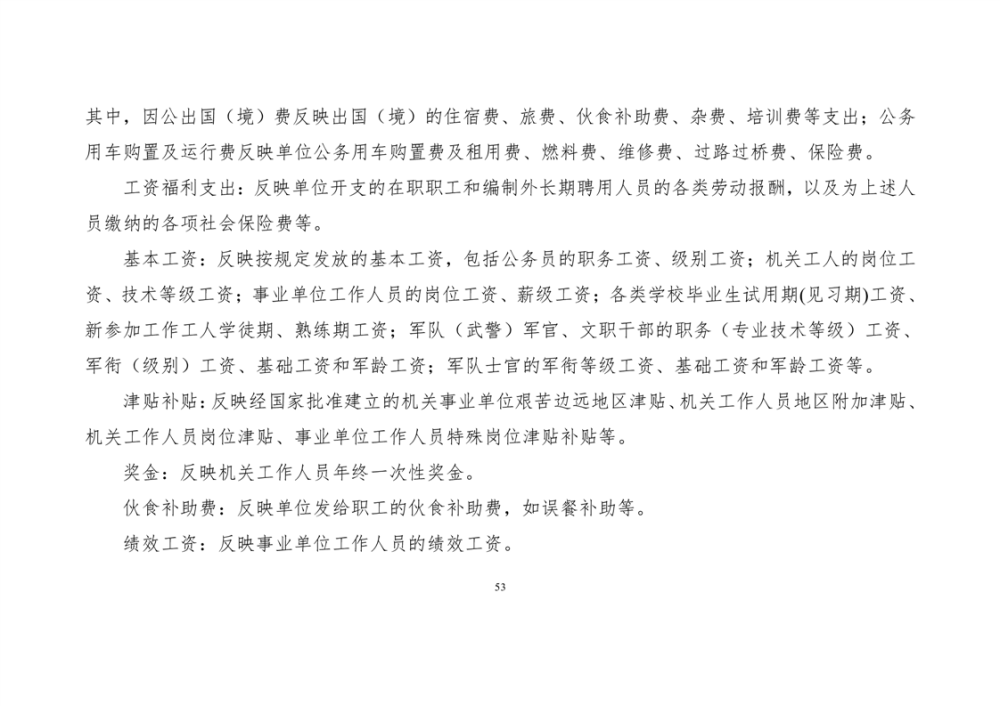 其中，因公出国（境）费反映出国（境）的住宿费、旅费、伙食补助费、杂费、培训费等支出；公务用车购置及运行费反映单位公务用车购置费及租用费、燃料费、维修费、过路过桥费、保险费。

工资福利支出：反映单位开支的在职职工和编制外长期聘用人员的各类劳动报酬，以及为上述人员缴纳的各项社会保险费等。

基本工资：反映按规定发放的基本工资，包括公务员的职务工资、级别工资；机关工人的岗位工资、技术等级工资；事业单位工作人员的岗位工资、薪级工资；各类学校毕业生试用期(见习期)工资、新参加工作工人学徒期、熟练期工资；军队（武警）军官、文职干部的职务（专业技术等级）工资、军衔（级别）工资、基础工资和军龄工资；军队士官的军衔等级工资、基础工资和军龄工资等。

津贴补贴：反映经国家批准建立的机关事业单位艰苦边远地区津贴、机关工作人员地区附加津贴、机关工作人员岗位津贴、事业单位工作人员特殊岗位津贴补贴等。

奖金：反映机关工作人员年终一次性奖金。

伙食补助费：反映单位发给职工的伙食补助费，如误餐补助等。

绩效工资：反映事业单位工作人员的绩效工资。

53